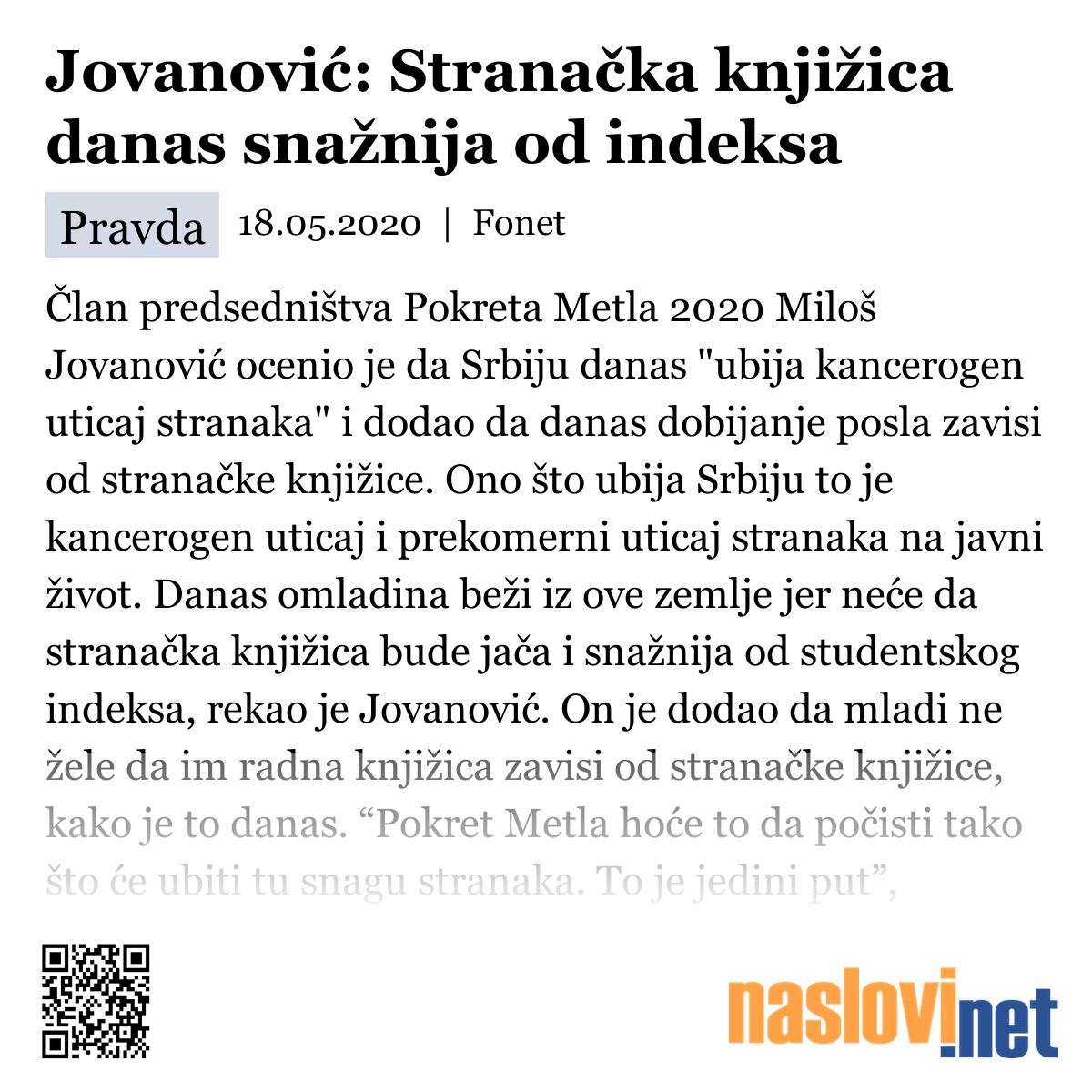 Jovanović: Stranačka knjižica danas snažnija od indeksa

Pravda 18.05.2020 | Fonet

Član predsedništva Pokreta Metla 2020 Miloš Jovanović ocenio je da Srbiju danas "ubija kancerogen uticaj stranaka" i dodao da danas dobijanje posla zavisi od stranačke knjižice. Ono što ubija Srbiju to je kancerogen uticaj i prekomerni uticaj stranaka na javni život. Danas omladina beži iz ove zemlje jer neće da stranačka knjižica bude jača i snažnija od studentskog indeksa, rekao je Jovanović. On je dodao da mladi ne žele da im radna knjižica zavisi od stranačke knjižice, kako je to danas. “Pokret Metla hoće to da počisti tako što će ubiti tu snagu stranaka. To je jedini put”,

naslovi.net